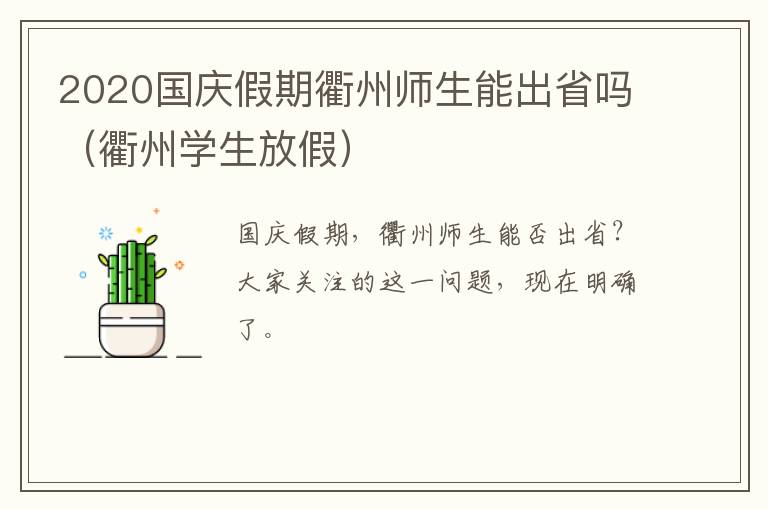 2020国庆假期衢州师生能出省吗（衢州学生放假）

国庆假期，衢州师生能否出省？大家关注的这一问题，现在明确了。